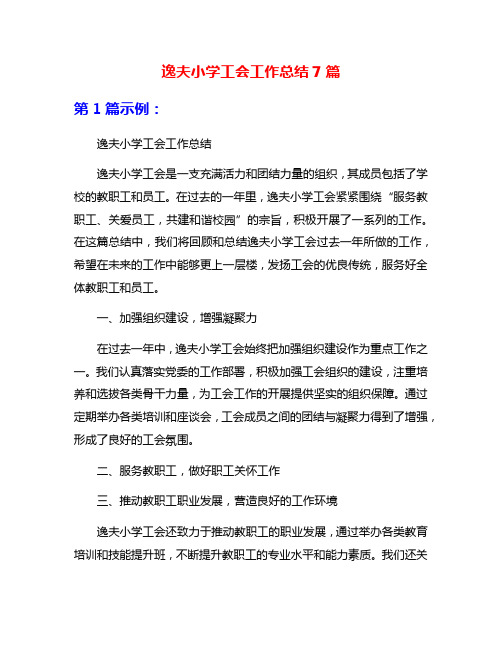 逸夫小学工会工作总结7篇

第1篇示例：

逸夫小学工会工作总结

逸夫小学工会是一支充满活力和团结力量的组织，其成员包括了学校的教职工和员工。在过去的一年里，逸夫小学工会紧紧围绕“服务教职工、关爱员工，共建和谐校园”的宗旨，积极开展了一系列的工作。在这篇总结中，我们将回顾和总结逸夫小学工会过去一年所做的工作，希望在未来的工作中能够更上一层楼，发扬工会的优良传统，服务好全体教职工和员工。

一、加强组织建设，增强凝聚力

在过去一年中，逸夫小学工会始终把加强组织建设作为重点工作之一。我们认真落实党委的工作部署，积极加强工会组织的建设，注重培养和选拔各类骨干力量，为工会工作的开展提供坚实的组织保障。通过定期举办各类培训和座谈会，工会成员之间的团结与凝聚力得到了增强，形成了良好的工会氛围。

二、服务教职工，做好职工关怀工作

三、推动教职工职业发展，营造良好的工作环境

逸夫小学工会还致力于推动教职工的职业发展，通过举办各类教育培训和技能提升班，不断提升教职工的专业水平和能力素质。我们还关